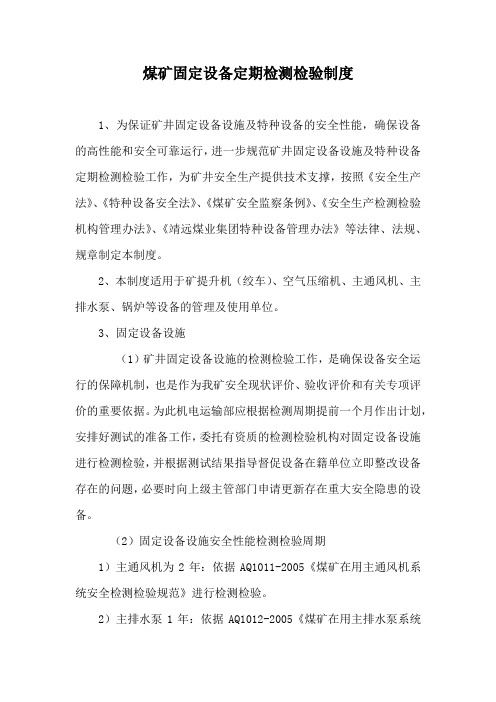 煤矿固定设备定期检测检验制度

1、为保证矿井固定设备设施及特种设备的安全性能，确保设备的高性能和安全可靠运行，进一步规范矿井固定设备设施及特种设备定期检测检验工作，为矿井安全生产提供技术支撑，按照《安全生产法》、《特种设备安全法》、《煤矿安全监察条例》、《安全生产检测检验机构管理办法》、《靖远煤业集团特种设备管理办法》等法律、法规、规章制定本制度。

2、本制度适用于矿提升机（绞车）、空气压缩机、主通风机、主排水泵、锅炉等设备的管理及使用单位。

3、固定设备设施

（1）矿井固定设备设施的检测检验工作，是确保设备安全运行的保障机制，也是作为我矿安全现状评价、验收评价和有关专项评价的重要依据。为此机电运输部应根据检测周期提前一个月作出计划，安排好测试的准备工作，委托有资质的检测检验机构对固定设备设施进行检测检验，并根据测试结果指导督促设备在籍单位立即整改设备存在的问题，必要时向上级主管部门申请更新存在重大安全隐患的设备。

（2）固定设备设施安全性能检测检验周期

1）主通风机为 2 年：依据 AQ1011-2005《煤矿在用主通风机系统安全检测检验规范》进行检测检验。

2）主排水泵 1 年：依据 AQ1012-2005《煤矿在用主排水泵系统